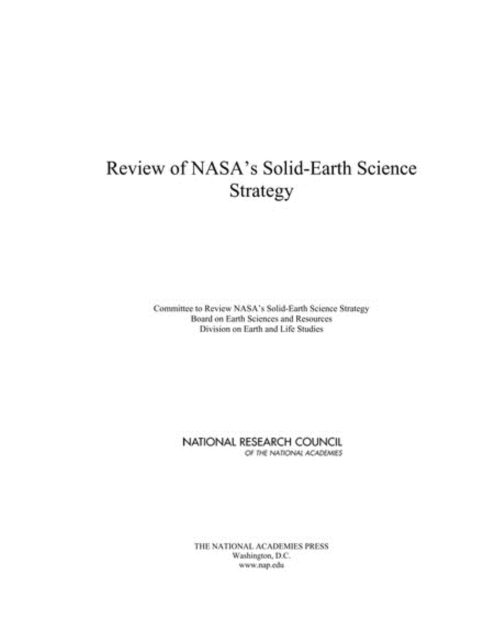 Review of NASA's Solid-Earth Science Strategy

Committee to Review NASA's Solid-Earth Science Strategy
Board on Earth Sciences and Resources
Division on Earth and Life Studies

NATIONAL RESEARCH COUNCIL
OF THE NATIONAL ACADEMIES

THE NATIONAL ACADEMIES PRESS
Washington, D.C.
www.nap.edu